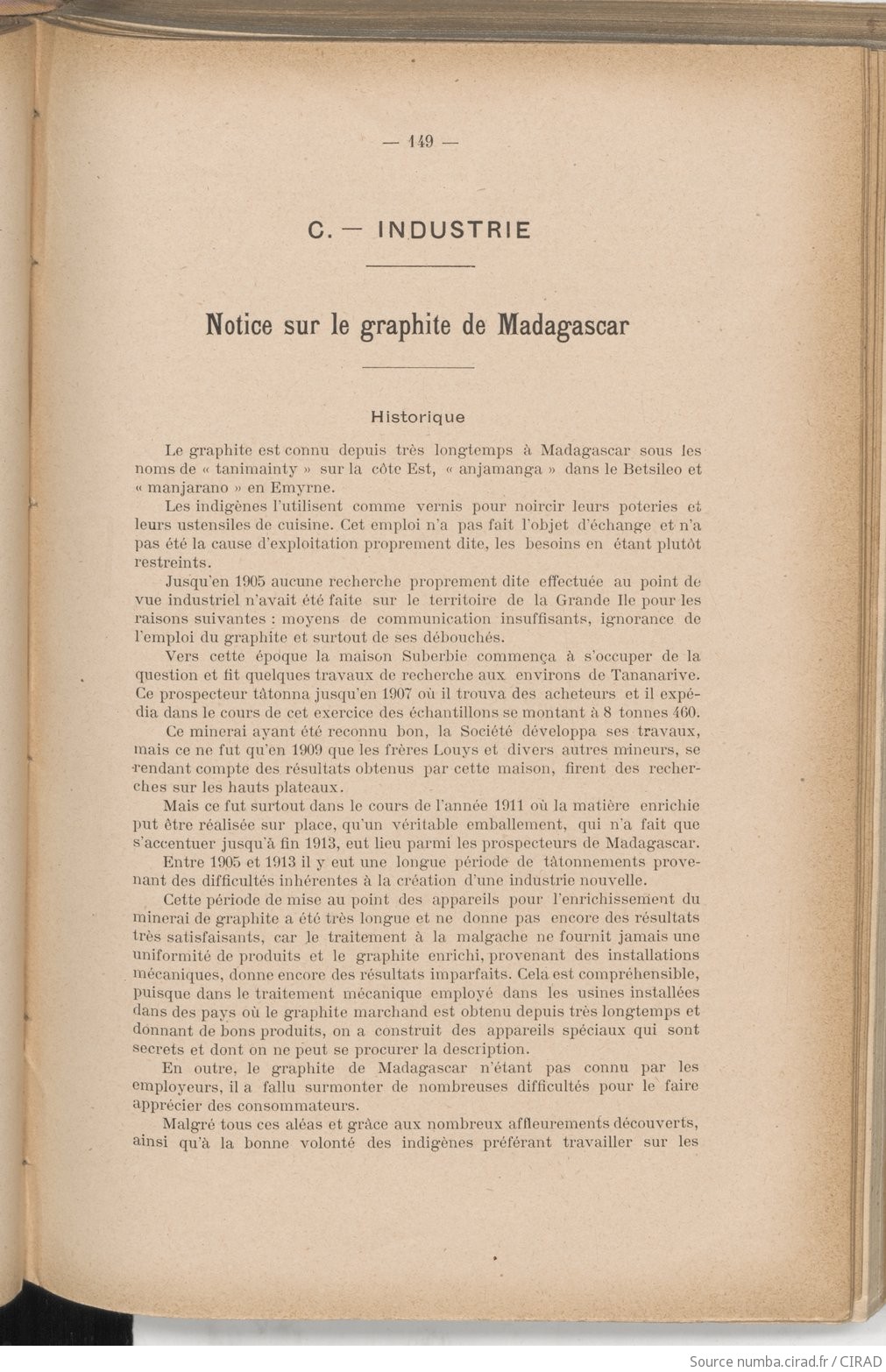 — 149 —

C. — INDUSTRIE

Notice sur le graphite de Madagascar

Historique

Le graphite est connu depuis très longtemps à Madagascar sous les noms de « tanimainty » sur la côte Est, « anjamanga » dans le Betsileo et « manjarano » en Emyrne.

Les indigènes l'utilisent comme vernis pour noircir leurs poteries et leurs ustensiles de cuisine. Cet emploi n'a pas fait l'objet d'échange et n'a pas été la cause d'exploitation proprement dite, les besoins en étant plutôt restreints.

Jusqu'en 1905 aucune recherche proprement dite effectuée au point de vue industriel n'avait été faite sur le territoire de la Grande Ile pour les raisons suivantes : moyens de communication insuffisants, ignorance de l'emploi du graphite et surtout de ses débouchés.

Vers cette époque la maison Suberbie commença à s'occuper de la question et fit quelques travaux de recherche aux environs de Tananarive. Ce prospecteur tâtonna jusqu'en 1907 où il trouva des acheteurs et il expédia dans le cours de cet exercice des échantillons se montant à 8 tonnes 460.

Ce minerai ayant été reconnu bon, la Société développa ses travaux, mais ce ne fut qu'en 1909 que les frères Louys et divers autres mineurs, se rendant compte des résultats obtenus par cette maison, firent des recherches sur les hauts plateaux.

Mais ce fut surtout dans le cours de l'année 1911 où la matière enrichie put être réalisée sur place, qu'un véritable emballement, qui n'a fait que s'accentuer jusqu'à fin 1913, eut lieu parmi les prospecteurs de Madagascar.

Entre 1905 et 1913 il y eut une longue période de tâtonnements provenant des difficultés inhérentes à la création d'une industrie nouvelle.

Cette période de mise au point des appareils pour l'enrichissement du minerai de graphite a été très longue et ne donne pas encore des résultats très satisfaisants, car le traitement à la malgache ne fournit jamais une uniformité de produits et le graphite enrichi, provenant des installations mécaniques, donne encore des résultats imparfaits. Cela est compréhensible, puisque dans le traitement mécanique employé dans les usines installées dans des pays où le graphite marchand est obtenu depuis très longtemps et donnant de bons produits, on a construit des appareils spéciaux qui sont secrets et dont on ne peut se procurer la description.

En outre, le graphite de Madagascar n'étant pas connu par les employeurs, il a fallu surmonter de nombreuses difficultés pour le faire apprécier des consommateurs.

Malgré tous ces aléas et grâce aux nombreux affleurements découverts, ainsi qu'à la bonne volonté des indigènes préférant travailler sur les

Source numba.cirad.fr / CIRAD